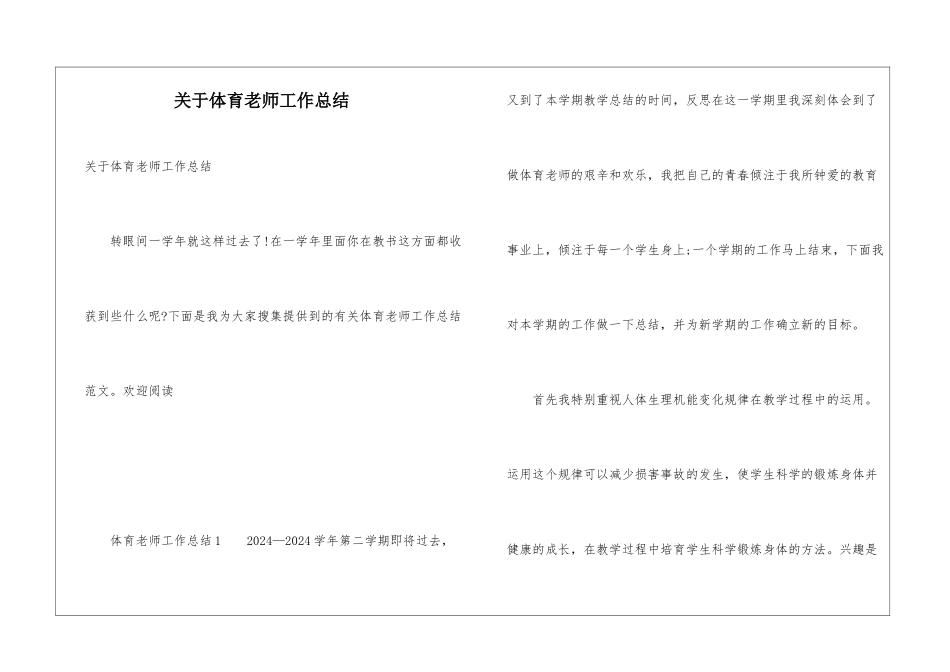 关于体育老师工作总结

关于体育老师工作总结

转眼间一学年就这样过去了!在一学年里面你在教书这方面都收获到些什么呢?下面是我为大家搜集提供到的有关体育老师工作总结范文。欢迎阅读

体育老师工作总结1　　2024—2024学年第二学期即将过去，又到了本学期教学总结的时间，反思在这一学期里我深刻体会到了做体育老师的艰辛和欢乐，我把自己的青春倾注于我所钟爱的教育事业上，倾注于每一个学生身上;一个学期的工作马上结束，下面我对本学期的工作做一下总结，并为新学期的工作确立新的目标。

首先我特别重视人体生理机能变化规律在教学过程中的运用。运用这个规律可以减少损害事故的发生，使学生科学的锻炼身体并健康的成长，在教学过程中培育学生科学锻炼身体的方法。兴趣是